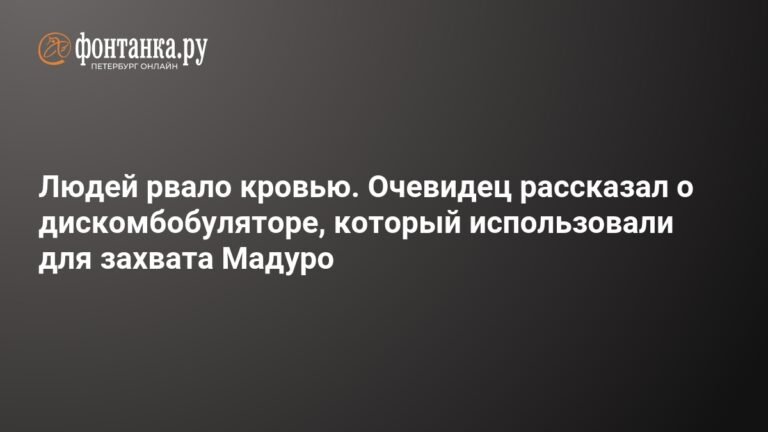 фонтанка.ру
ПЕТЕРБУРГ ОНЛАЙН

Людей рвало кровью. Очевидец рассказал о дискомбобуляторе, который использовали для захвата Мадуро